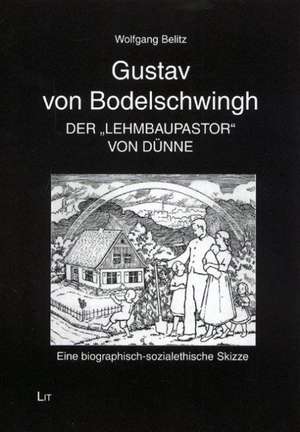 Wolfgang Belitz

Gustav von Bodelschwingh

DER „LEHMBAUPASTOR“ VON DÜNNE

Eine biographisch-sozialethische Skizze

LIT